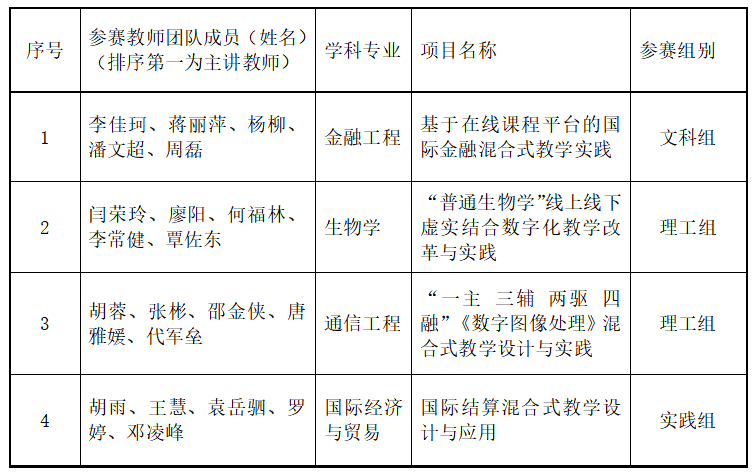 | 序号 | 参赛教师团队成员（姓名）（排序第一为主讲教师） | 学科专业 | 项目名称 | 参赛组别 |
|---|---|---|---|---|
| 1 | 李佳珂、蒋丽萍、杨柳、潘文超、周磊 | 金融工程 | 基于在线课程平台的国际金融混合式教学实践 | 文科组 |
| 2 | 闫荣玲、廖阳、何福林、李常健、覃佐东 | 生物学 | “普通生物学”线上线下虚实结合数字化教学改革与实践 | 理工组 |
| 3 | 胡蓉、张彬、邵金侠、唐雅媛、代军垒 | 通信工程 | “一主 三辅 两驱 四融”《数字图像处理》混合式教学设计与实践 | 理工组 |
| 4 | 胡雨、王慧、袁岳驷、罗婷、邓凌峰 | 国际经济与贸易 | 国际结算混合式教学设计与应用 | 实践组 |